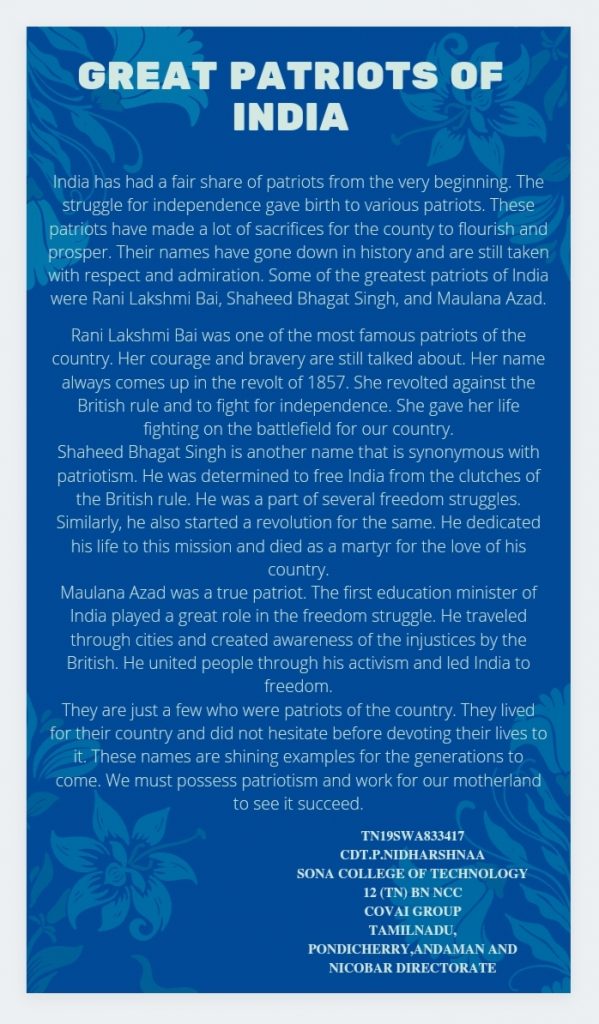 GREAT PATRIOTS OF INDIA

India has had a fair share of patriots from the very beginning. The struggle for independence gave birth to various patriots. These patriots have made a lot of sacrifices for the county to flourish and prosper. Their names have gone down in history and are still taken with respect and admiration. Some of the greatest patriots of India were Rani Lakshmi Bai, Shaheed Bhagat Singh, and Maulana Azad.

Rani Lakshmi Bai was one of the most famous patriots of the country. Her courage and bravery are still talked about. Her name always comes up in the revolt of 1857. She revolted against the British rule and to fight for independence. She gave her life fighting on the battlefield for our country.
Shaheed Bhagat Singh is another name that is synonymous with patriotism. He was determined to free India from the clutches of the British rule. He was a part of several freedom struggles. Similarly, he also started a revolution for the same. He dedicated his life to this mission and died as a martyr for the love of his country.
Maulana Azad was a true patriot. The first education minister of India played a great role in the freedom struggle. He traveled through cities and created awareness of the injustices by the British. He united people through his activism and led India to freedom.
They are just a few who were patriots of the country. They lived for their country and did not hesitate before devoting their lives to it. These names are shining examples for the generations to come. We must possess patriotism and work for our motherland to see it succeed.

TN19SWA833417
CDT.P.NIDHARSHNAA
SONA COLLEGE OF TECHNOLOGY
12 (TN) BN NCC
COVAI GROUP
TAMILNADU,
PONDICHERRY,ANDAMAN AND
NICOBAR DIRECTORATE